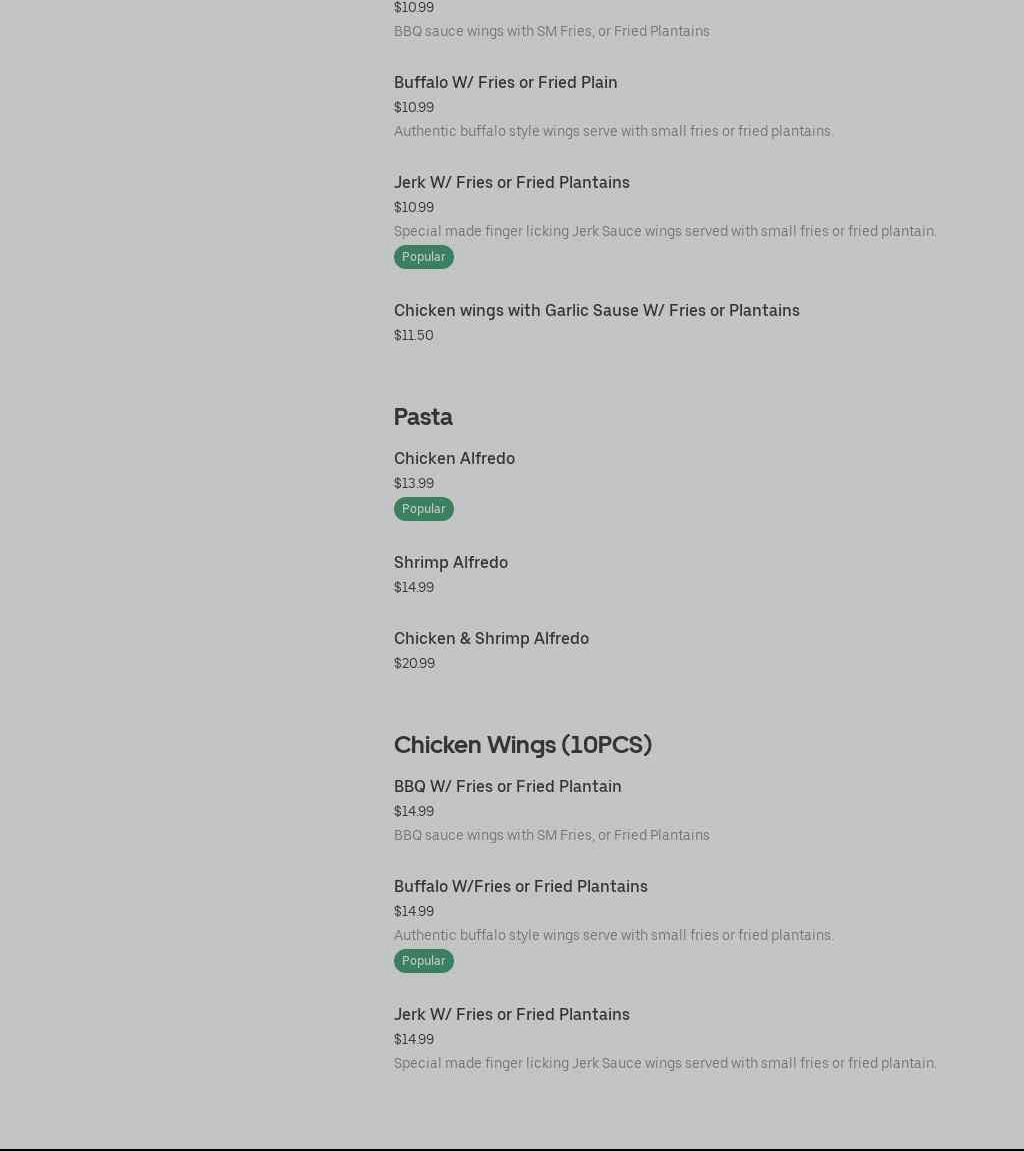 $10.99
BBQ sauce wings with SM Fries, or Fried Plantains

Buffalo W/ Fries or Fried Plain
$10.99
Authentic buffalo style wings serve with small fries or fried plantains.

Jerk W/ Fries or Fried Plantains
$10.99
Special made finger licking Jerk Sauce wings served with small fries or fried plantain.
Popular

Chicken wings with Garlic Sause W/ Fries or Plantains
$11.50

Pasta

Chicken Alfredo
$13.99
Popular

Shrimp Alfredo
$14.99

Chicken & Shrimp Alfredo
$20.99

Chicken Wings (10PCS)

BBQ W/ Fries or Fried Plantain
$14.99
BBQ sauce wings with SM Fries, or Fried Plantains

Buffalo W/Fries or Fried Plantains
$14.99
Authentic buffalo style wings serve with small fries or fried plantains.
Popular

Jerk W/ Fries or Fried Plantains
$14.99
Special made finger licking Jerk Sauce wings served with small fries or fried plantain.